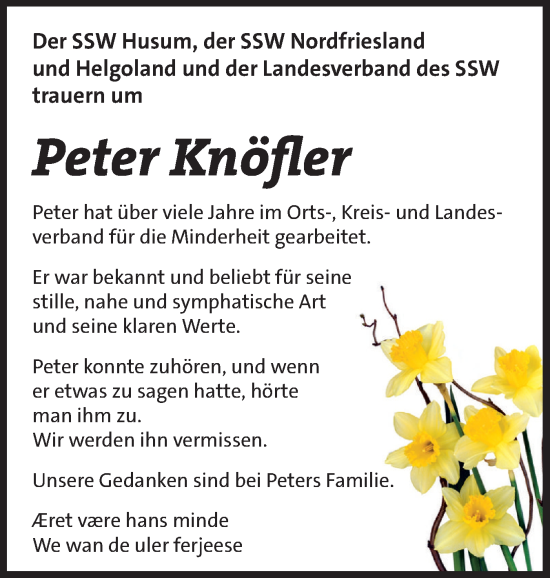 Der SSW Husum, der SSW Nordfriesland und Helgoland und der Landesverband des SSW trauern um

Peter Knöfler

Peter hat über viele Jahre im Orts-, Kreis- und Landesverband für die Minderheit gearbeitet.

Er war bekannt und beliebt für seine stille, nahe und symphatische Art und seine klaren Werte.

Peter konnte zuhören, und wenn er etwas zu sagen hatte, hörte man ihm zu.
Wir werden ihn vermissen.

Unsere Gedanken sind bei Peters Familie.

Æret være hans minde
We wan de uler ferjeese